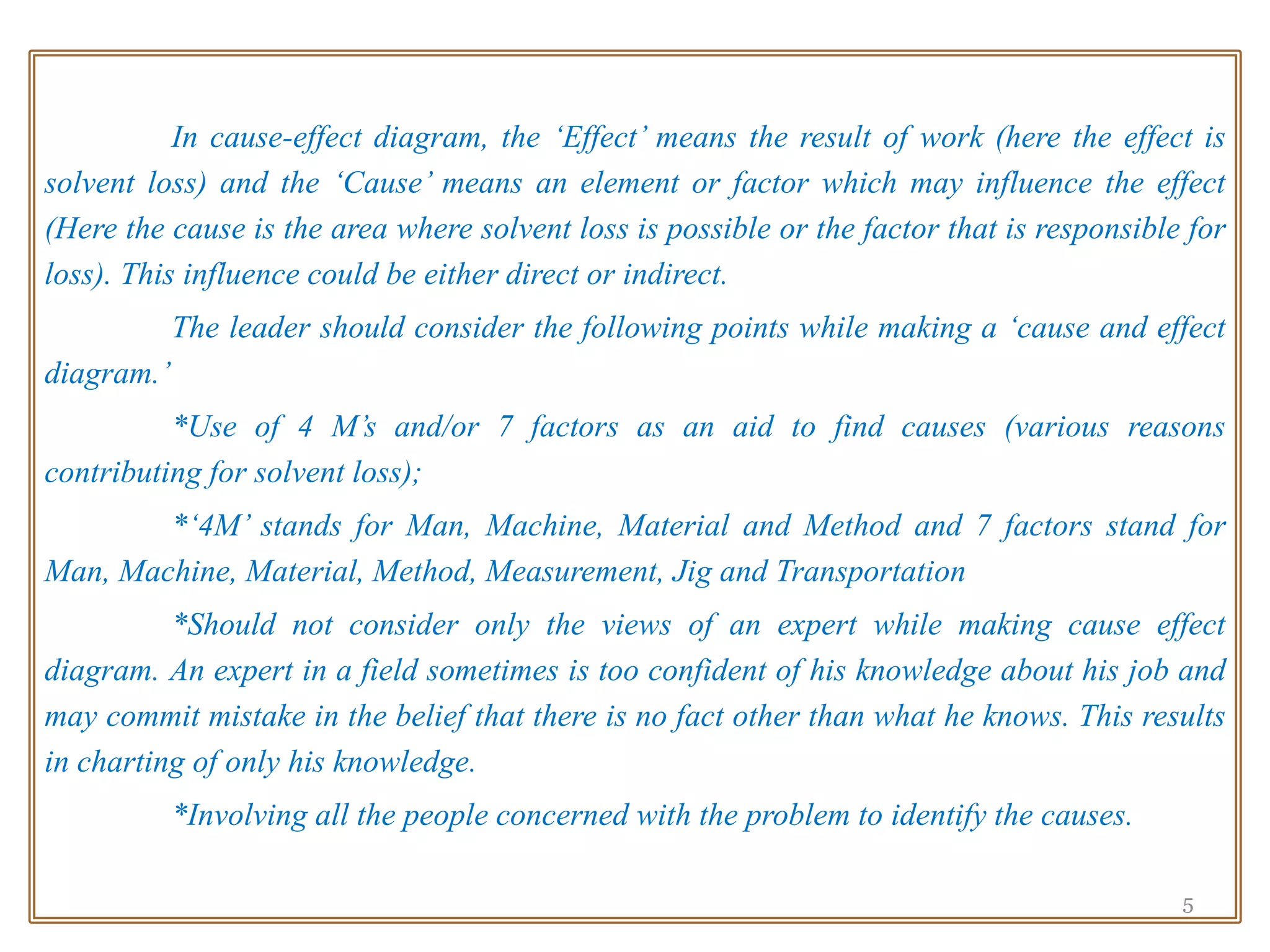 In cause-effect diagram, the 'Effect' means the result of work (here the effect is solvent loss) and the 'Cause' means an element or factor which may influence the effect (Here the cause is the area where solvent loss is possible or the factor that is responsible for loss). This influence could be either direct or indirect.

The leader should consider the following points while making a 'cause and effect diagram.'

*Use of 4 M's and/or 7 factors as an aid to find causes (various reasons contributing for solvent loss);

*'4M' stands for Man, Machine, Material and Method and 7 factors stand for Man, Machine, Material, Method, Measurement, Jig and Transportation

*Should not consider only the views of an expert while making cause effect diagram. An expert in a field sometimes is too confident of his knowledge about his job and may commit mistake in the belief that there is no fact other than what he knows. This results in charting of only his knowledge.

*Involving all the people concerned with the problem to identify the causes.

5